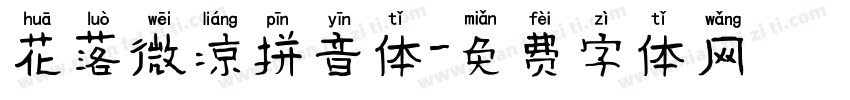 huā luò wēi liáng pīn yīn tǐ miǎn fèi zì tǐ wǎng
花落微凉拼音体-免费字体网